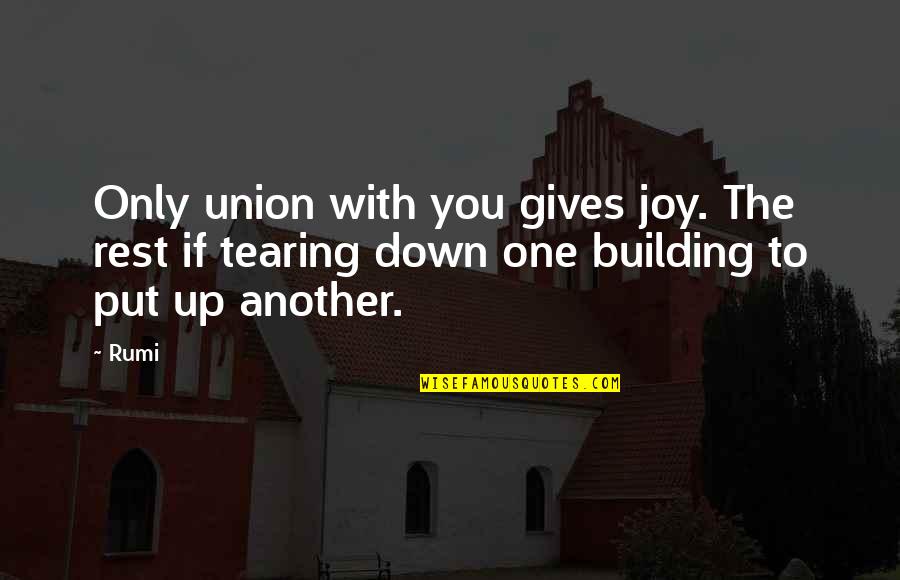 Only union with you gives joy. The rest if tearing down one building to put up another.

- Rumi

WISEFAMOUSQUOTES.COM